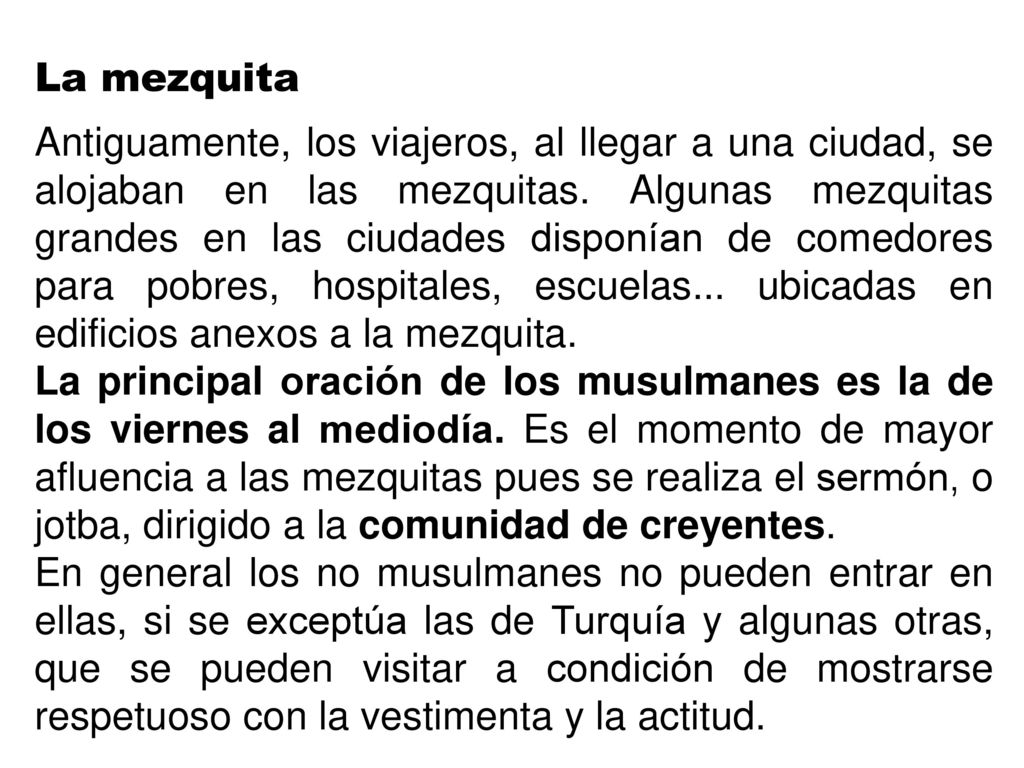 La mezquita

Antiguamente, los viajeros, al llegar a una ciudad, se alojaban en las mezquitas. Algunas mezquitas grandes en las ciudades disponían de comedores para pobres, hospitales, escuelas... ubicadas en edificios anexos a la mezquita.

La principal oración de los musulmanes es la de los viernes al mediodía. Es el momento de mayor afluencia a las mezquitas pues se realiza el sermón, o jotba, dirigido a la comunidad de creyentes.

En general los no musulmanes no pueden entrar en ellas, si se exceptúa las de Turquía y algunas otras, que se pueden visitar a condición de mostrarse respetuoso con la vestimenta y la actitud.